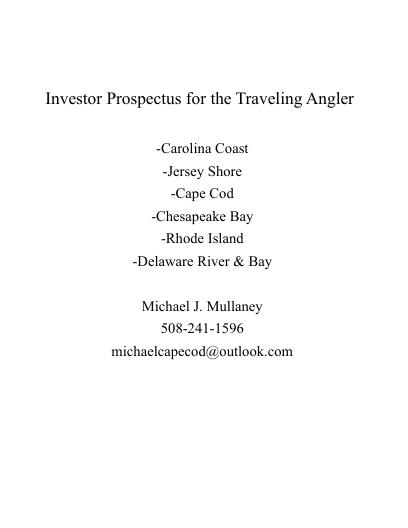 Investor Prospectus for the Traveling Angler

-Carolina Coast
-Jersey Shore
-Cape Cod
-Chesapeake Bay
-Rhode Island
-Delaware River & Bay

Michael J. Mullaney
508-241-1596
michaelcapecod@outlook.com